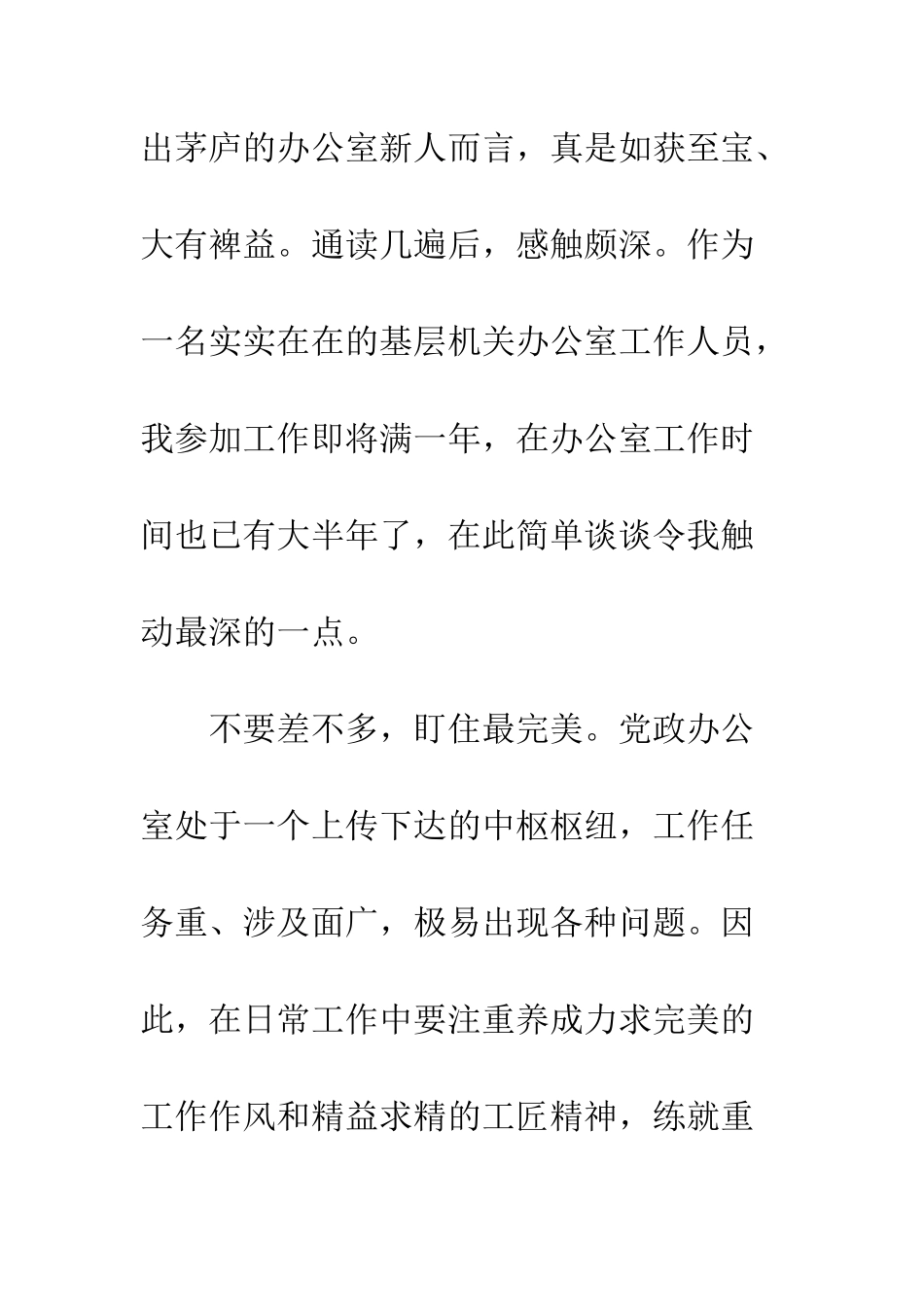 出茅庐的办公室新人而言，真是如获至宝、大有裨益。通读几遍后，感触颇深。作为一名实实在在的基层机关办公室工作人员，我参加工作即将满一年，在办公室工作时间也已有大半年了，在此简单谈谈令我触动最深的一点。

不要差不多，盯住最完美。党政办公室处于一个上传下达的中枢枢纽，工作任务重、涉及面广，极易出现各种问题。因此，在日常工作中要注重养成力求完美的工作作风和精益求精的工匠精神，练就重